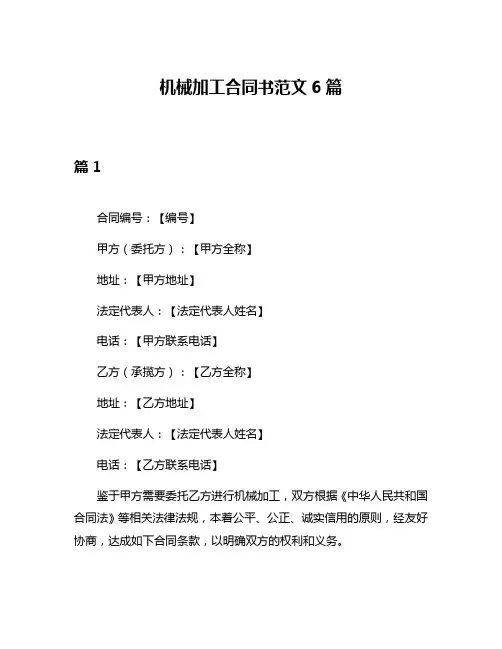 机械加工合同书范文 6 篇

篇 1

合同编号：【编号】

甲方（委托方）：【甲方全称】

地址：【甲方地址】

法定代表人：【法定代表人姓名】

电话：【甲方联系电话】

乙方（承揽方）：【乙方全称】

地址：【乙方地址】

法定代表人：【法定代表人姓名】

电话：【乙方联系电话】

鉴于甲方需要委托乙方进行机械加工，双方根据《中华人民共和国合同法》等相关法律法规，本着公平、公正、诚实信用的原则，经友好协商，达成如下合同条款，以明确双方的权利和义务。